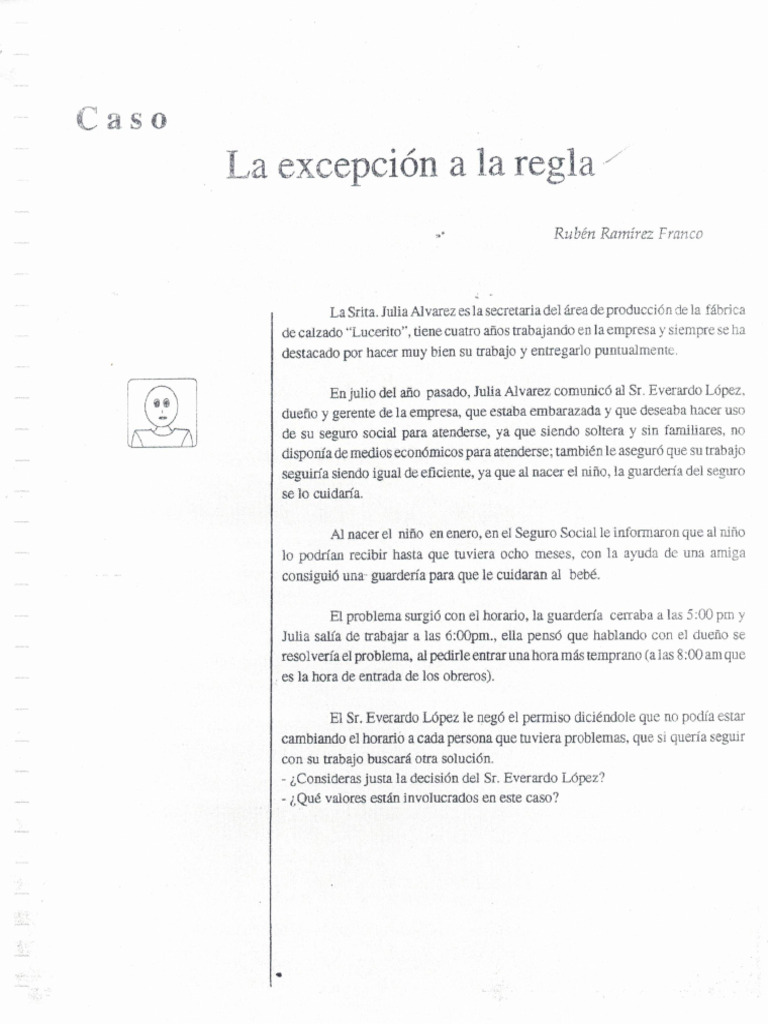 Caso

La excepción a la regla

Rubén Ramírez Franco

La Srita. Julia Alvarez es la secretaria del área de producción de la fábrica de calzado "Lucerito", tiene cuatro años trabajando en la empresa y siempre se ha destacado por hacer muy bien su trabajo y entregarlo puntualmente.

En julio del año pasado, Julia Alvarez comunicó al Sr. Everardo López, dueño y gerente de la empresa, que estaba embarazada y que deseaba hacer uso de su seguro social para atenderse, ya que siendo soltera y sin familiares, no disponía de medios económicos para atenderse; también le aseguró que su trabajo seguiría siendo igual de eficiente, ya que al nacer el niño, la guardería del seguro se lo cuidaría.

Al nacer el niño en enero, en el Seguro Social le informaron que al niño lo podrían recibir hasta que tuviera ocho meses, con la ayuda de una amiga consiguió una guardería para que le cuidaran al bebé.

El problema surgió con el horario, la guardería cerraba a las 5:00 pm y Julia salía de trabajar a las 6:00pm., ella pensó que hablando con el dueño se resolvería el problema, al pedirle entrar una hora más temprano (a las 8:00 am que es la hora de entrada de los obreros).

El Sr. Everardo López le negó el permiso diciéndole que no podía estar cambiando el horario a cada persona que tuviera problemas, que si quería seguir con su trabajo buscará otra solución.
- ¿Consideras justa la decisión del Sr. Everardo López?
- ¿Qué valores están involucrados en este caso?